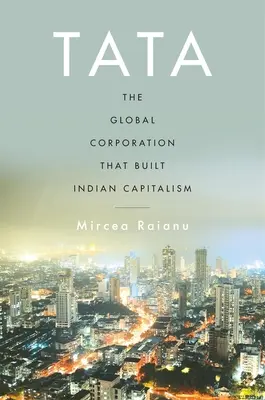 TATA

THE GLOBAL CORPORATION THAT BUILT INDIAN CAPITALISM

Mircea Raianu